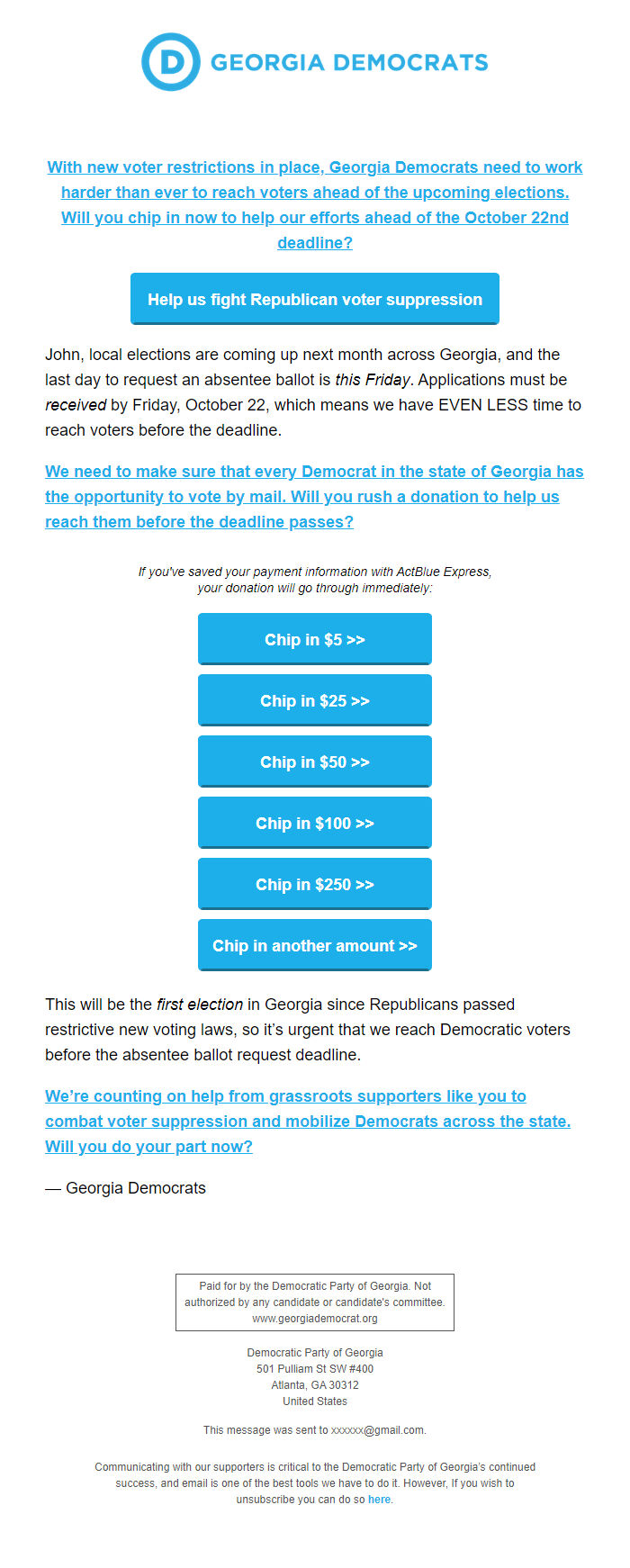 D GEORGIA DEMOCRATS

With new voter restrictions in place, Georgia Democrats need to work harder than ever to reach voters ahead of the upcoming elections. Will you chip in now to help our efforts ahead of the October 22nd deadline?

Help us fight Republican voter suppression

John, local elections are coming up next month across Georgia, and the last day to request an absentee ballot is this Friday. Applications must be received by Friday, October 22, which means we have EVEN LESS time to reach voters before the deadline.

We need to make sure that every Democrat in the state of Georgia has the opportunity to vote by mail. Will you rush a donation to help us reach them before the deadline passes?

If you've saved your payment information with ActBlue Express, your donation will go through immediately:

Chip in $5 >>

Chip in $25 >>

Chip in $50 >>

Chip in $100 >>

Chip in $250 >>

Chip in another amount >>

This will be the first election in Georgia since Republicans passed restrictive new voting laws, so it's urgent that we reach Democratic voters before the absentee ballot request deadline.

We're counting on help from grassroots supporters like you to combat voter suppression and mobilize Democrats across the state. Will you do your part now?

— Georgia Democrats

Paid for by the Democratic Party of Georgia. Not authorized by any candidate or candidate's committee. www.georgiademocrat.org

Democratic Party of Georgia
501 Pulliam St SW #400
Atlanta, GA 30312
United States

This message was sent to xxxxxx@gmail.com.

Communicating with our supporters is critical to the Democratic Party of Georgia's continued success, and email is one of the best tools we have to do it. However, If you wish to unsubscribe you can do so here.